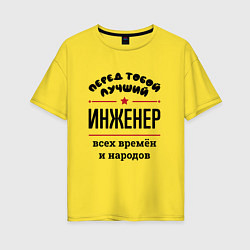 ПЕРЕД ТОБОЙ ЛУЧШИЙ
ИНЖЕНЕР
всех времён и народов